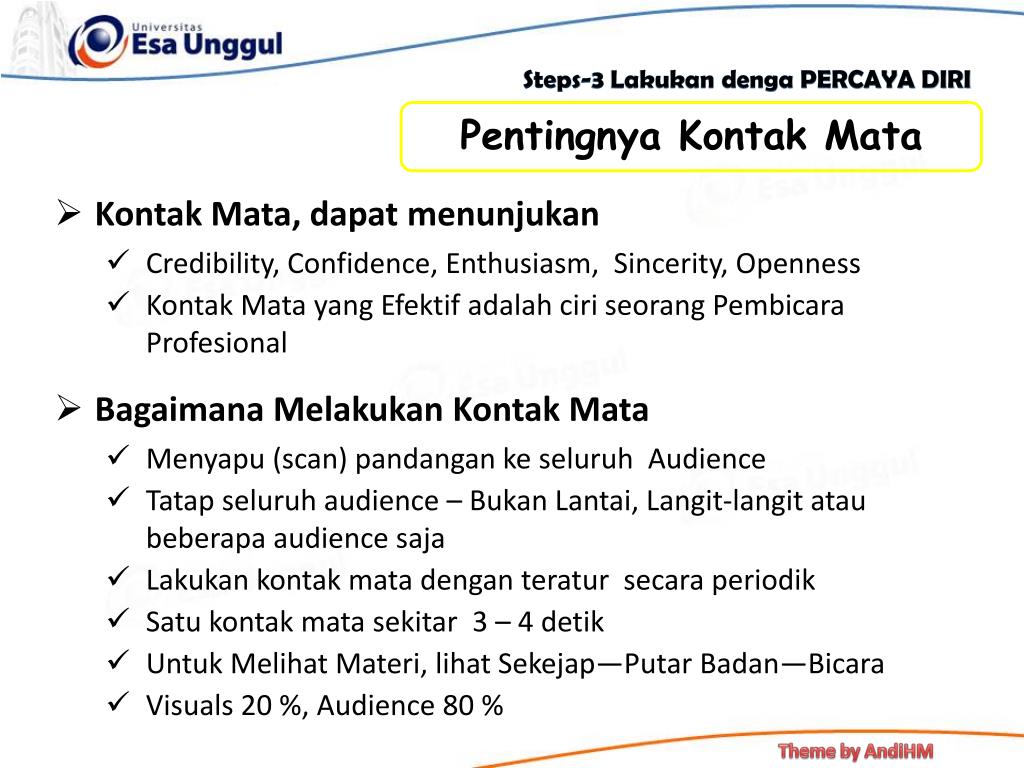 Universitas
Esa Unggul

Steps-3 Lakukan denga PERCAYA DIRI

Pentingnya Kontak Mata

➢ Kontak Mata, dapat menunjukan
✓ Credibility, Confidence, Enthusiasm, Sincerity, Openness
✓ Kontak Mata yang Efektif adalah ciri seorang Pembicara Profesional

➢ Bagaimana Melakukan Kontak Mata
✓ Menyapu (scan) pandangan ke seluruh Audience
✓ Tatap seluruh audience – Bukan Lantai, Langit-langit atau beberapa audience saja
✓ Lakukan kontak mata dengan teratur secara periodik
✓ Satu kontak mata sekitar 3 – 4 detik
✓ Untuk Melihat Materi, lihat Sekejap—Putar Badan—Bicara
✓ Visuals 20 %, Audience 80 %

Theme by AndiHM